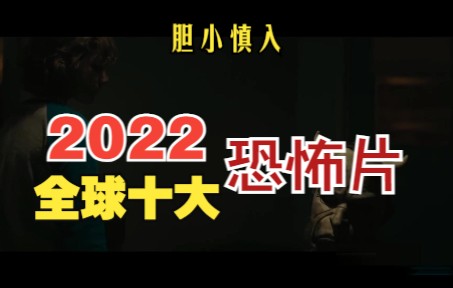 胆小慎入

2022
全球十大

恐怖片